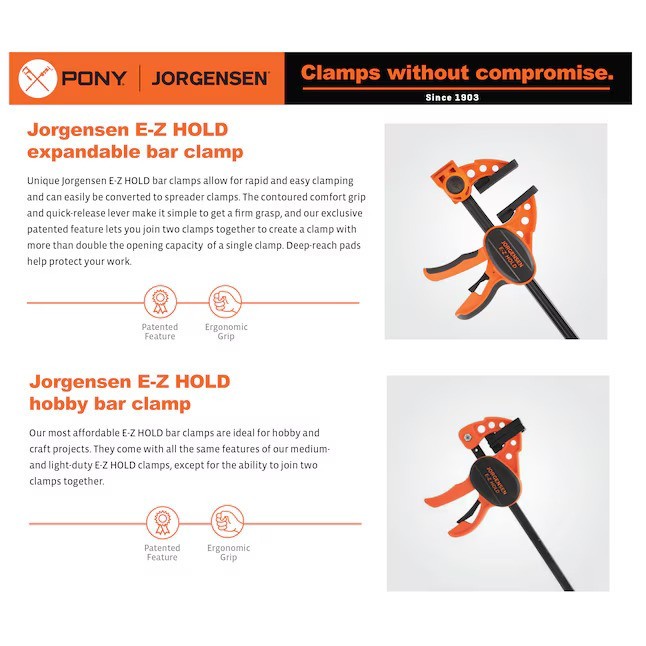 PONY | JORGENSEN

Clamps without compromise.
Since 1903

Jorgensen E-Z HOLD
expandable bar clamp

Unique Jorgensen E-Z HOLD bar clamps allow for rapid and easy clamping and can easily be converted to spreader clamps. The contoured comfort grip and quick-release lever make it simple to get a firm grasp, and our exclusive patented feature lets you join two clamps together to create a clamp with more than double the opening capacity of a single clamp. Deep-reach pads help protect your work.

Patented
Feature

Ergonomic
Grip

JORGENSEN
E-Z HOLD

Jorgensen E-Z HOLD
hobby bar clamp

Our most affordable E-Z HOLD bar clamps are ideal for hobby and craft projects. They come with all the same features of our medium- and light-duty E-Z HOLD clamps, except for the ability to join two clamps together.

Patented
Feature

Ergonomic
Grip

JORGENSEN
E-Z HOLD